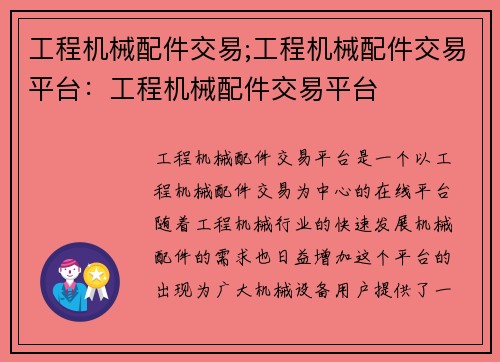 工程机械配件交易;工程机械配件交易平台：工程机械配件交易平台

工程机械配件交易平台是一个以工程机械配件交易为中心的在线平台随着工程机械行业的快速发展机械配件的需求也日益增加这个平台的出现为广大机械设备用户提供了一